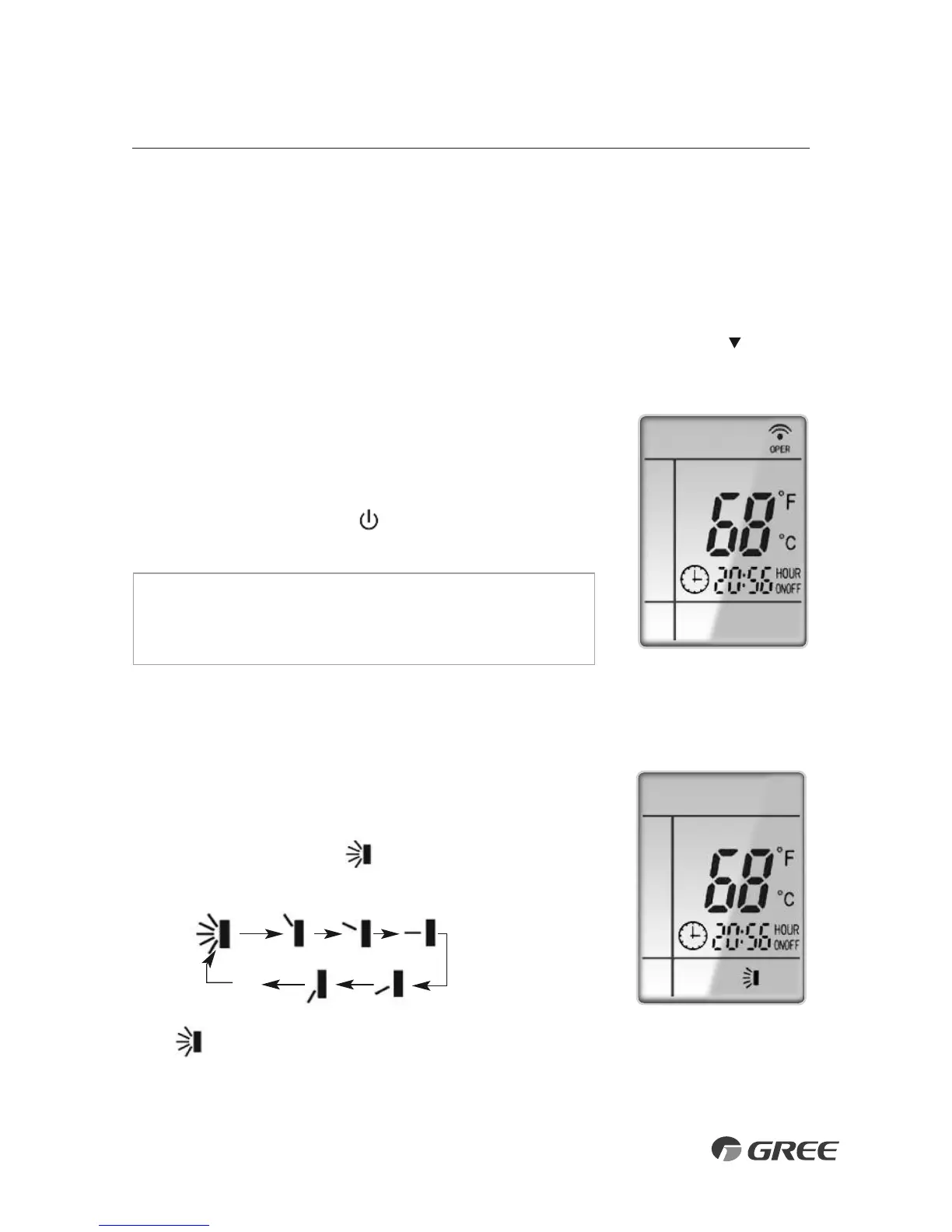 OPER

68 °F

°C

20:56 HOUR
ONOFF

68 °F

°C

20:56 HOUR
ONOFF

GREE